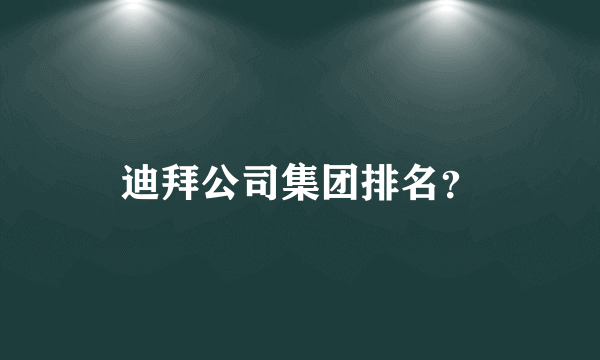 迪拜公司集团排名？